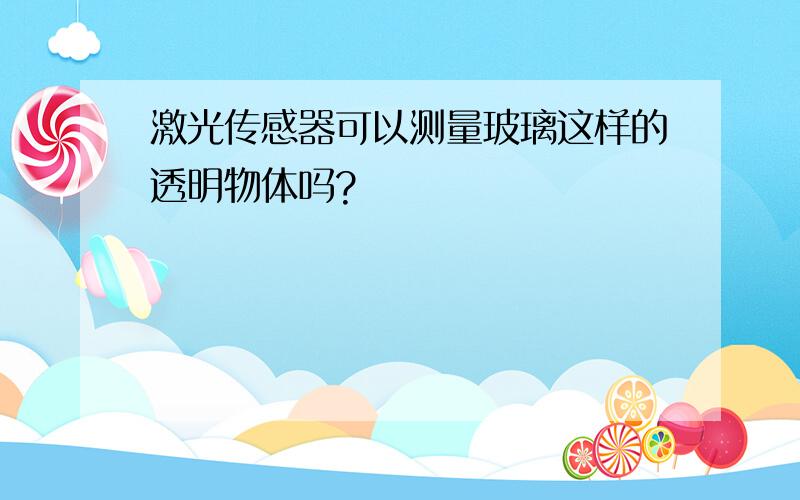 激光传感器可以测量玻璃这样的透明物体吗?